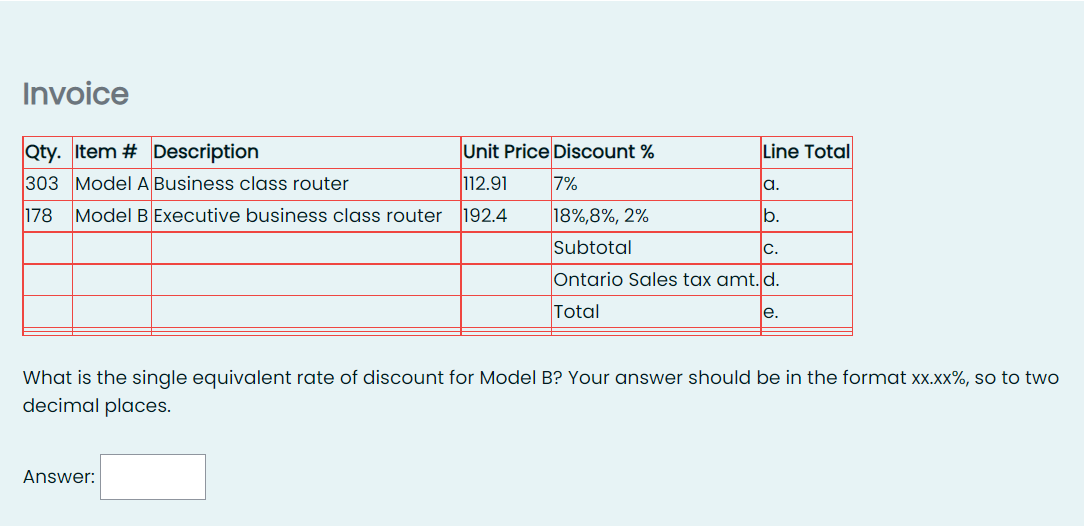 Invoice

| Qty. | Item # | Description | Unit Price | Discount % | Line Total |
|---|---|---|---|---|---|
| 303 | Model A | Business class router | 112.91 | 7% | a. |
| 178 | Model B | Executive business class router | 192.4 | 18%,8%, 2% | b. |
| | | | | Subtotal | c. |
| | | | | Ontario Sales tax amt. | d. |
| | | | | Total | e. |

What is the single equivalent rate of discount for Model B? Your answer should be in the format xx.xx%, so to two decimal places.

Answer: